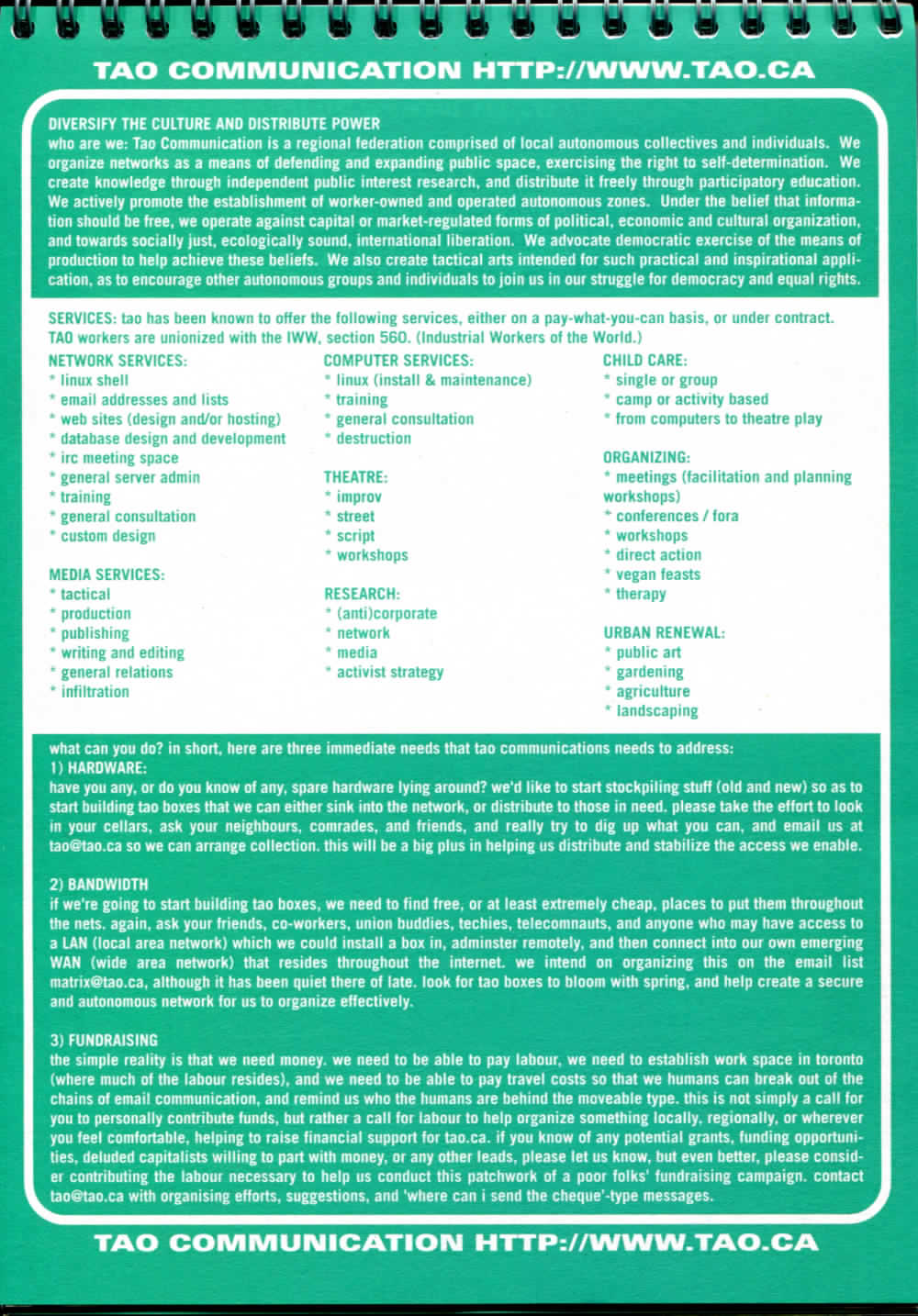 TAO COMMUNICATION HTTP://WWW.TAO.CA

DIVERSIFY THE CULTURE AND DISTRIBUTE POWER
who are we: Tao Communication is a regional federation comprised of local autonomous collectives and individuals. We organize networks as a means of defending and expanding public space, exercising the right to self-determination. We create knowledge through independent public interest research, and distribute it freely through participatory education. We actively promote the establishment of worker-owned and operated autonomous zones. Under the belief that information should be free, we operate against capital or market-regulated forms of political, economic and cultural organization, and towards socially just, ecologically sound, international liberation. We advocate democratic exercise of the means of production to help achieve these beliefs. We also create tactical arts intended for such practical and inspirational application, as to encourage other autonomous groups and individuals to join us in our struggle for democracy and equal rights.

SERVICES: tao has been known to offer the following services, either on a pay-what-you-can basis, or under contract. TAO workers are unionized with the IWW, section 560. (Industrial Workers of the World.)

NETWORK SERVICES:
* linux shell
* email addresses and lists
* web sites (design and/or hosting)
* database design and development
* irc meeting space
* general server admin
* training
* general consultation
* custom design

MEDIA SERVICES:
* tactical
* production
* publishing
* writing and editing
* general relations
* infiltration

COMPUTER SERVICES:
* linux (install & maintenance)
* training
* general consultation
* destruction

THEATRE:
* improv
* street
* script
* workshops

RESEARCH:
* (anti)corporate
* network
* media
* activist strategy

CHILD CARE:
* single or group
* camp or activity based
* from computers to theatre play

ORGANIZING:
* meetings (facilitation and planning workshops)
* conferences / fora
* workshops
* direct action
* vegan feasts
* therapy

URBAN RENEWAL:
* public art
* gardening
* agriculture
* landscaping

what can you do? in short, here are three immediate needs that tao communications needs to address:
1) HARDWARE:
have you any, or do you know of any, spare hardware lying around? we'd like to start stockpiling stuff (old and new) so as to start building tao boxes that we can either sink into the network, or distribute to those in need. please take the effort to look in your cellars, ask your neighbours, comrades, and friends, and really try to dig up what you can, and email us at tao@tao.ca so we can arrange collection. this will be a big plus in helping us distribute and stabilize the access we enable.

2) BANDWIDTH
if we're going to start building tao boxes, we need to find free, or at least extremely cheap, places to put them throughout the nets. again, ask your friends, co-workers, union buddies, techies, telecomnauts, and anyone who may have access to a LAN (local area network) which we could install a box in, adminster remotely, and then connect into our own emerging WAN (wide area network) that resides throughout the internet. we intend on organizing this on the email list matrix@tao.ca, although it has been quiet there of late. look for tao boxes to bloom with spring, and help create a secure and autonomous network for us to organize effectively.

3) FUNDRAISING
the simple reality is that we need money. we need to be able to pay labour, we need to establish work space in toronto (where much of the labour resides), and we need to be able to pay travel costs so that we humans can break out of the chains of email communication, and remind us who the humans are behind the moveable type. this is not simply a call for you to personally contribute funds, but rather a call for labour to help organize something locally, regionally, or wherever you feel comfortable, helping to raise financial support for tao.ca. if you know of any potential grants, funding opportunities, deluded capitalists willing to part with money, or any other leads, please let us know, but even better, please consider contributing the labour necessary to help us conduct this patchwork of a poor folks' fundraising campaign. contact tao@tao.ca with organising efforts, suggestions, and 'where can i send the cheque'-type messages.

TAO COMMUNICATION HTTP://WWW.TAO.CA